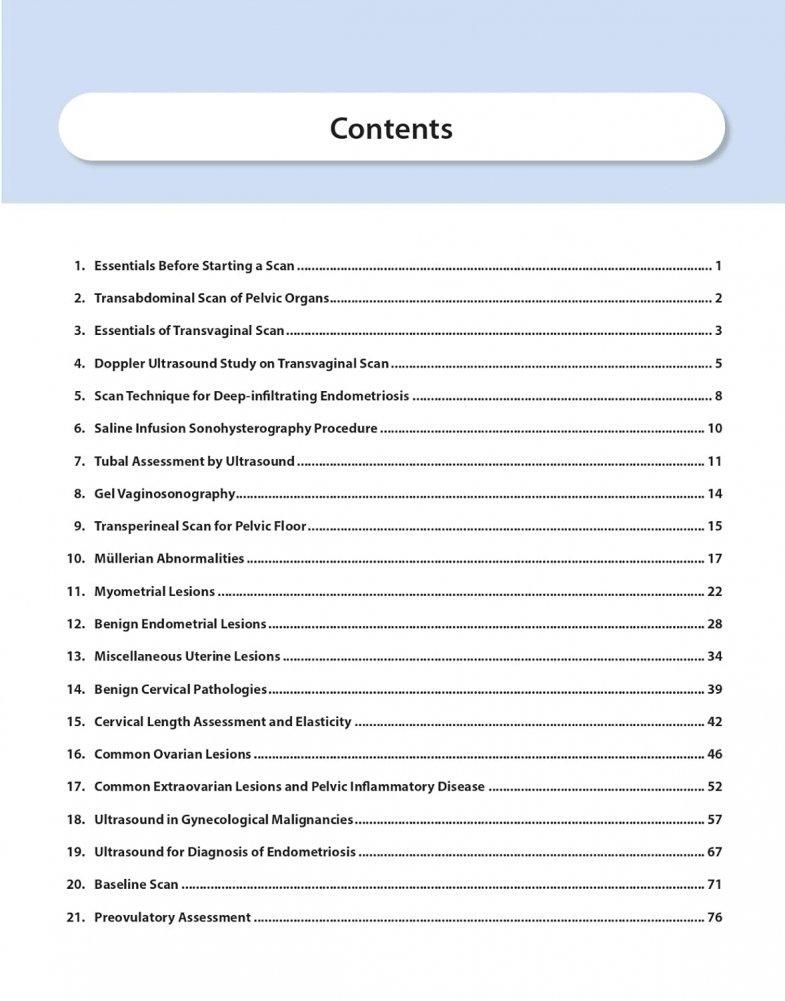 Contents

1. Essentials Before Starting a Scan ........ 1

2. Transabdominal Scan of Pelvic Organs ........ 2

3. Essentials of Transvaginal Scan ........ 3

4. Doppler Ultrasound Study on Transvaginal Scan ........ 5

5. Scan Technique for Deep-infiltrating Endometriosis ........ 8

6. Saline Infusion Sonohysterography Procedure ........ 10

7. Tubal Assessment by Ultrasound ........ 11

8. Gel Vaginosonography ........ 14

9. Transperineal Scan for Pelvic Floor ........ 15

10. Müllerian Abnormalities ........ 17

11. Myometrial Lesions ........ 22

12. Benign Endometrial Lesions ........ 28

13. Miscellaneous Uterine Lesions ........ 34

14. Benign Cervical Pathologies ........ 39

15. Cervical Length Assessment and Elasticity ........ 42

16. Common Ovarian Lesions ........ 46

17. Common Extraovarian Lesions and Pelvic Inflammatory Disease ........ 52

18. Ultrasound in Gynecological Malignancies ........ 57

19. Ultrasound for Diagnosis of Endometriosis ........ 67

20. Baseline Scan ........ 71

21. Preovulatory Assessment ........ 76